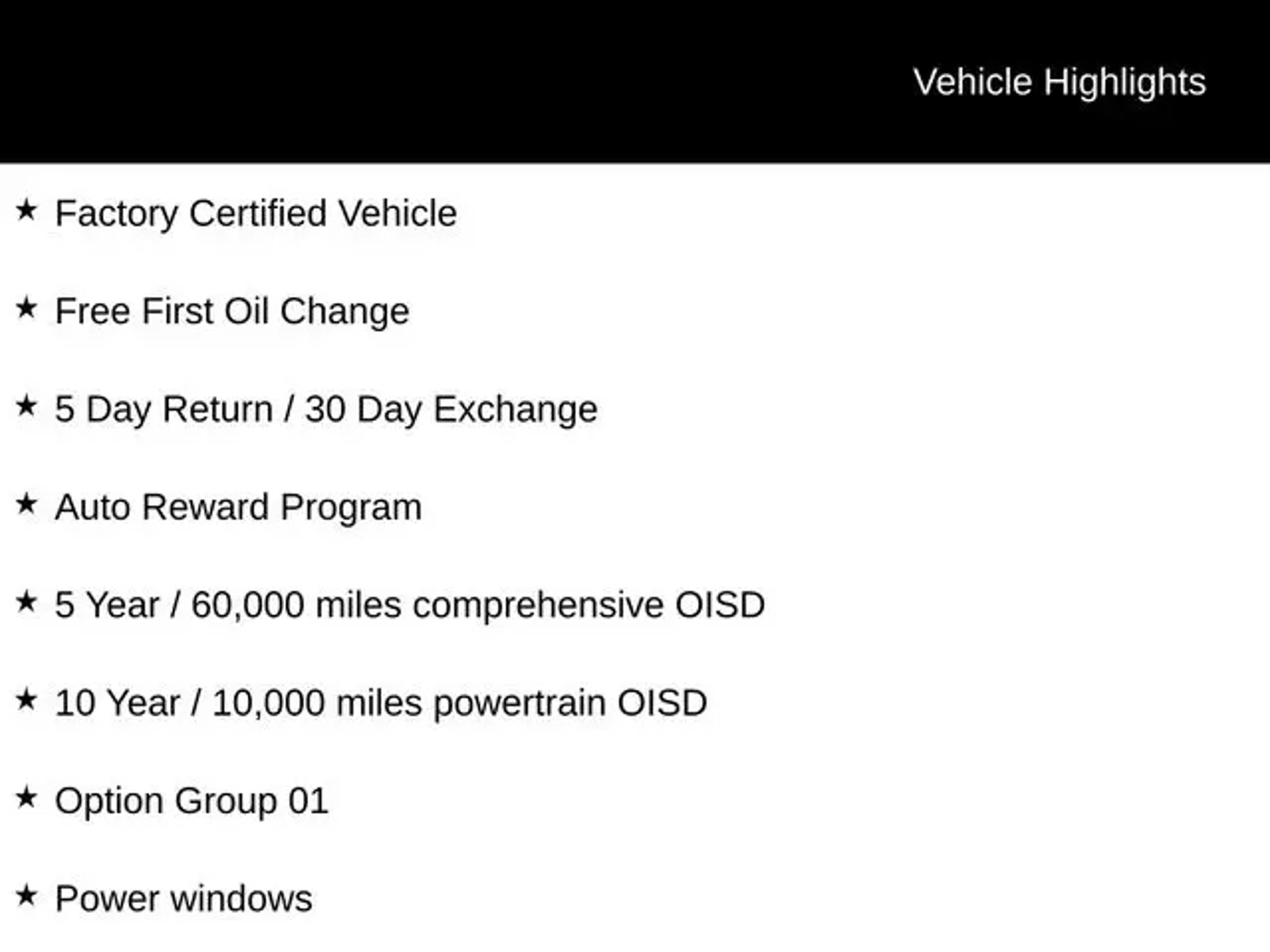 Vehicle Highlights

★ Factory Certified Vehicle

★ Free First Oil Change

★ 5 Day Return / 30 Day Exchange

★ Auto Reward Program

★ 5 Year / 60,000 miles comprehensive OISD

★ 10 Year / 10,000 miles powertrain OISD

★ Option Group 01

★ Power windows